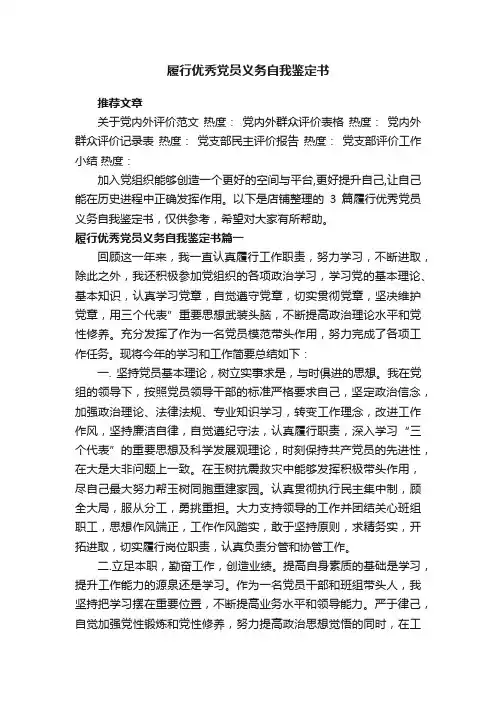 履行优秀党员义务自我鉴定书

推荐文章

关于党内外评价范文 热度： 党内外群众评价表格 热度： 党内外群众评价记录表 热度： 党支部民主评价报告 热度： 党支部评价工作小结 热度：

加入党组织能够创造一个更好的空间与平台,更好提升自己,让自己能在历史进程中正确发挥作用。以下是店铺整理的 3 篇履行优秀党员义务自我鉴定书，仅供参考，希望对大家有所帮助。

履行优秀党员义务自我鉴定书篇一

回顾这一年来，我一直认真履行工作职责，努力学习，不断进取，除此之外，我还积极参加党组织的各项政治学习，学习党的基本理论、基本知识，认真学习党章，自觉遵守党章，切实贯彻党章，坚决维护党章，用三个代表”重要思想武装头脑，不断提高政治理论水平和党性修养。充分发挥了作为一名党员模范带头作用，努力完成了各项工作任务。现将今年的学习和工作简要总结如下：

一. 坚持党员基本理论，树立实事求是，与时俱进的思想。我在党组的领导下，按照党员领导干部的标准严格要求自己，坚定政治信念，加强政治理论、法律法规、专业知识学习，转变工作理念，改进工作作风，坚持廉洁自律，自觉遵纪守法，认真履行职责，深入学习“三个代表”的重要思想及科学发展观理论，时刻保持共产党员的先进性，在大是大非问题上一致。在玉树抗震救灾中能够发挥积极带头作用，尽自己最大努力帮玉树同胞重建家园。认真贯彻执行民主集中制，顾全大局，服从分工，勇挑重担。大力支持领导的工作并团结关心班组职工，思想作风端正，工作作风踏实，敢于坚持原则，求精务实，开拓进取，切实履行岗位职责，认真负责分管和协管工作。

二.立足本职，勤奋工作，创造业绩。提高自身素质的基础是学习，提升工作能力的源泉还是学习。作为一名党员干部和班组带头人，我坚持把学习摆在重要位置，不断提高业务水平和领导能力。严于律己，自觉加强党性锻炼和党性修养，努力提高政治思想觉悟的同时，在工